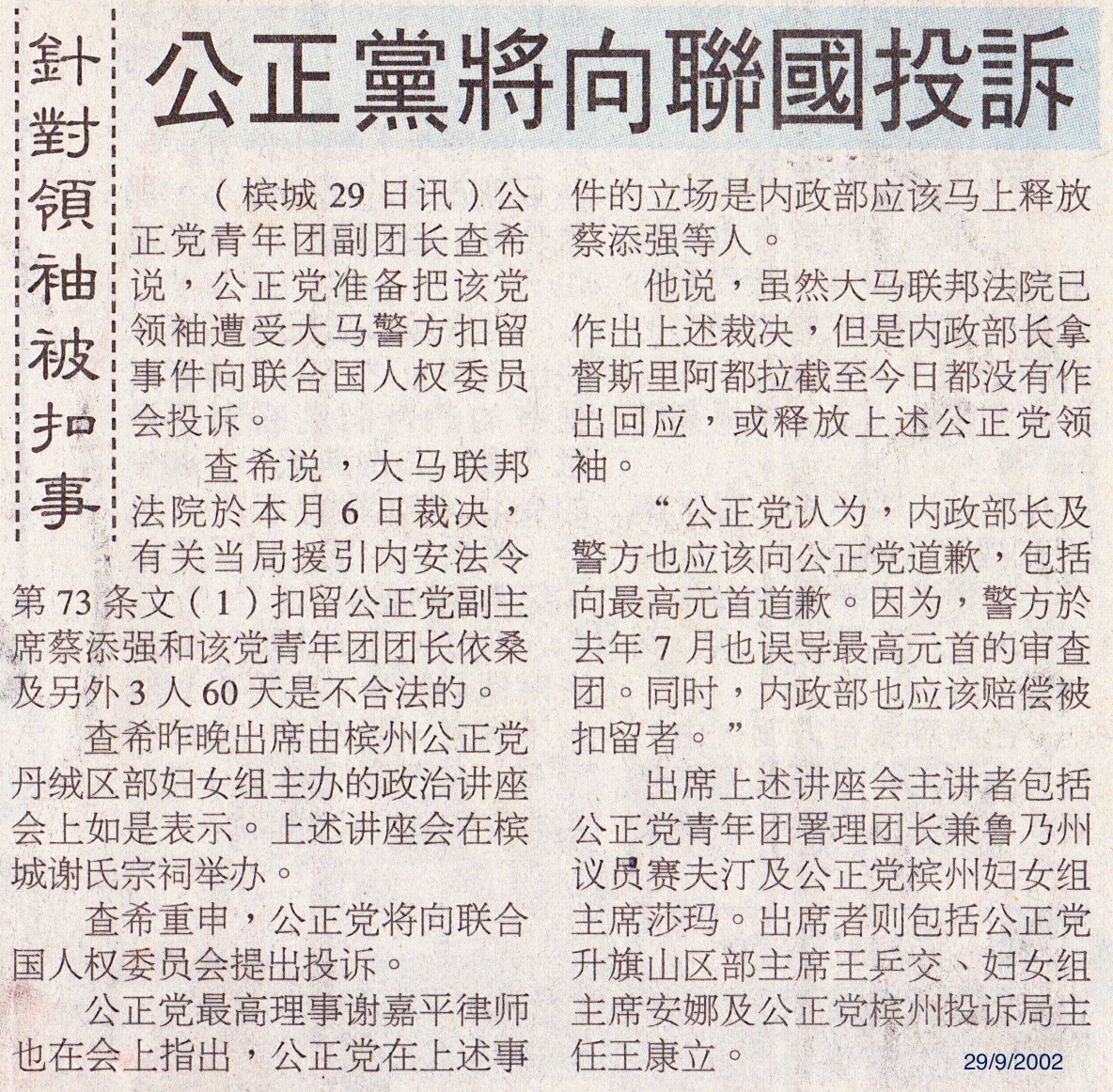 針對領袖被扣事

公正黨將向聯國投訴

（槟城29日讯）公正党青年团副团长查希说，公正党准备把该党领袖遭受大马警方扣留事件向联合国人权委员会投诉。

查希说，大马联邦法院於本月6日裁决，有关当局援引内安法令第73条文（1）扣留公正党副主席蔡添强和该党青年团团长依桑及另外3人60天是不合法的。

查希昨晚出席由槟州公正党丹绒区部妇女组主办的政治讲座会上如是表示。上述讲座会在槟城谢氏宗祠举办。

查希重申，公正党将向联合国人权委员会提出投诉。

公正党最高理事谢嘉平律师也在会上指出，公正党在上述事件的立场是内政部应该马上释放蔡添强等人。

他说，虽然大马联邦法院已作出上述裁决，但是内政部长拿督斯里阿都拉截至今日都没有作出回应，或释放上述公正党领袖。

“公正党认为，内政部长及警方也应该向公正党道歉，包括向最高元首道歉。因为，警方於去年7月也误导最高元首的审查团。同时，内政部也应该赔偿被扣留者。”

出席上述讲座会主讲者包括公正党青年团署理团长兼鲁乃州议员赛夫汀及公正党槟州妇女组主席莎玛。出席者则包括公正党升旗山区部主席王乒交、妇女组主席安娜及公正党槟州投诉局主任王康立。

29/9/2002